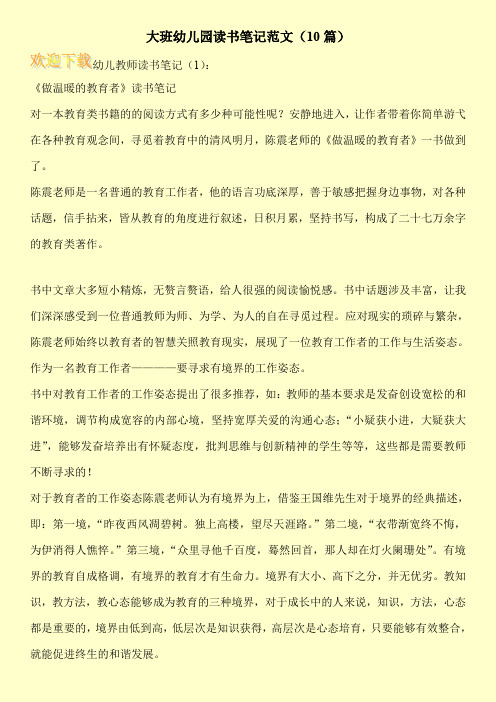 大班幼儿园读书笔记范文（10 篇）

欢迎下载幼儿教师读书笔记（1）：

《做温暖的教育者》读书笔记

对一本教育类书籍的的阅读方式有多少种可能性呢？安静地进入，让作者带着你简单游弋在各种教育观念间，寻觅着教育中的清风明月，陈震老师的《做温暖的教育者》一书做到了。

陈震老师是一名普通的教育工作者，他的语言功底深厚，善于敏感把握身边事物，对各种话题，信手拈来，皆从教育的角度进行叙述，日积月累，坚持书写，构成了二十七万余字的教育类著作。

书中文章大多短小精炼，无赘言赘语，给人很强的阅读愉悦感。书中话题涉及丰富，让我们深深感受到一位普通教师为师、为学、为人的自在寻觅过程。应对现实的琐碎与繁杂，陈震老师始终以教育者的智慧关照教育现实，展现了一位教育工作者的工作与生活姿态。

作为一名教育工作者————要寻求有境界的工作姿态。

书中对教育工作者的工作姿态提出了很多推荐，如：教师的基本要求是发奋创设宽松的和谐环境，调节构成宽容的内部心境，坚持宽厚关爱的沟通心态；“小疑获小进，大疑获大进”，能够发奋培养出有怀疑态度，批判思维与创新精神的学生等等，这些都是需要教师不断寻求的！

对于教育者的工作姿态陈震老师认为有境界为上，借鉴王国维先生对于境界的经典描述，即：第一境，“昨夜西风凋碧树。独上高楼，望尽天涯路。”第二境，“衣带渐宽终不悔，为伊消得人憔悴。”第三境，“众里寻他千百度，蓦然回首，那人却在灯火阑珊处”。有境界的教育自成格调，有境界的教育才有生命力。境界有大小、高下之分，并无优劣。教知识，教方法，教心态能够成为教育的三种境界，对于成长中的人来说，知识，方法，心态都是重要的，境界由低到高，低层次是知识获得，高层次是心态培育，只要能够有效整合，就能促进终生的和谐发展。